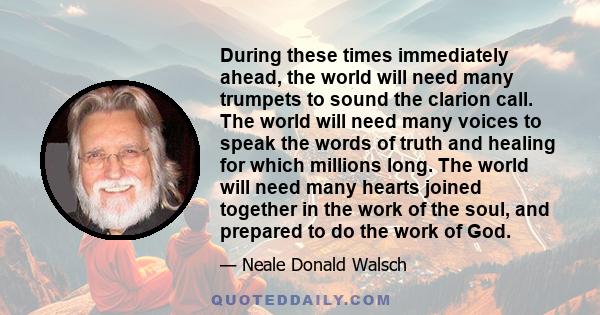 During these times immediately ahead, the world will need many trumpets to sound the clarion call. The world will need many voices to speak the words of truth and healing for which millions long. The world will need many hearts joined together in the work of the soul, and prepared to do the work of God.

— Neale Donald Walsch

QUOTEDDAILY.COM